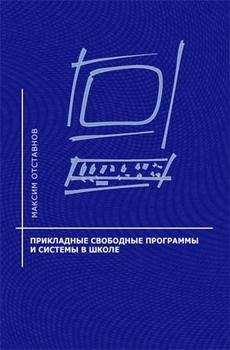 МАКСИМ ОТСТАВНОВ

ПРИКЛАДНЫЕ СВОБОДНЫЕ ПРОГРАММЫ И СИСТЕМЫ В ШКОЛЕ